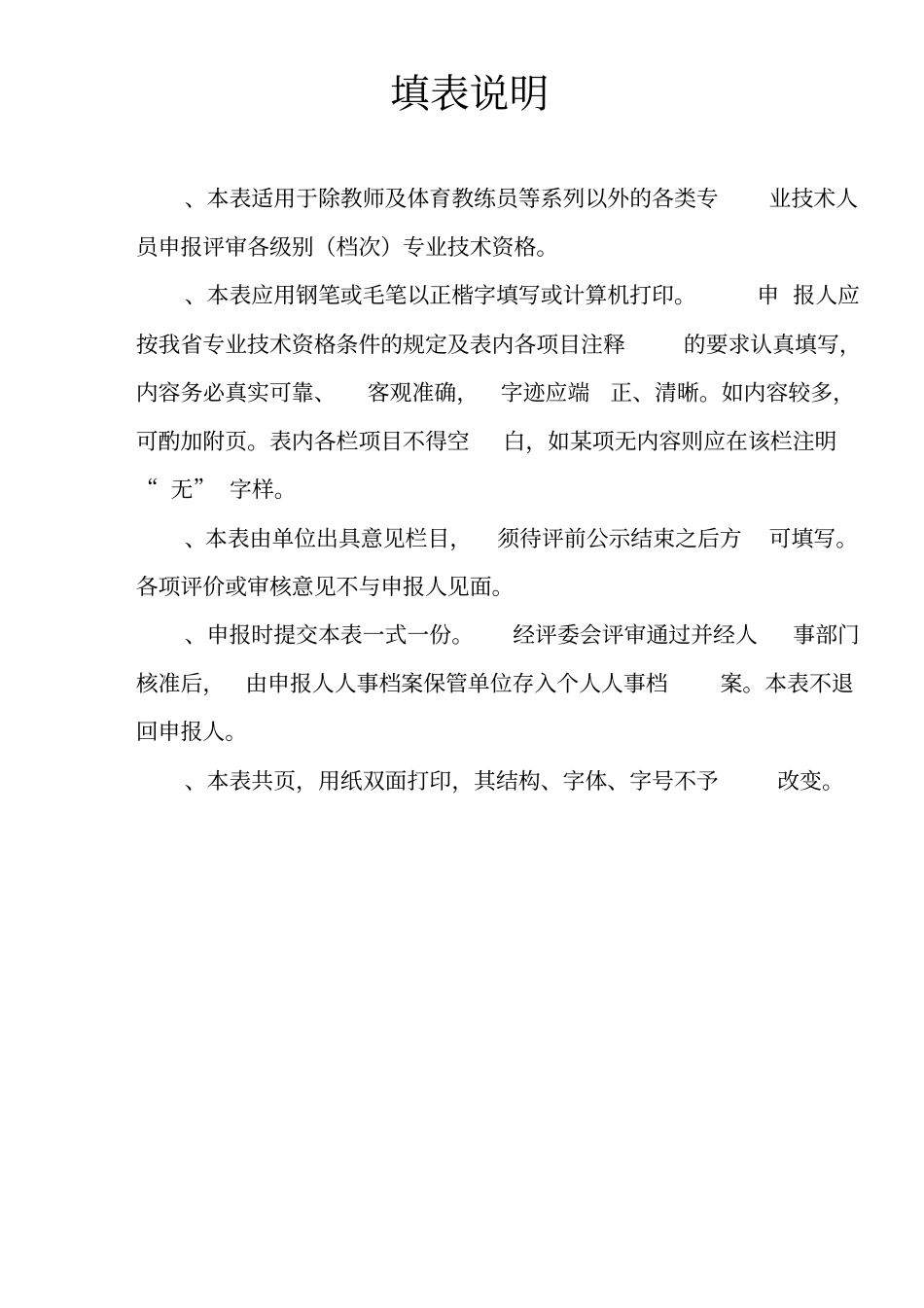 填表说明

、本表适用于除教师及体育教练员等系列以外的各类专业技术人员申报评审各级别（档次）专业技术资格。

、本表应用钢笔或毛笔以正楷字填写或计算机打印。申报人应按我省专业技术资格条件的规定及表内各项目注释的要求认真填写，内容务必真实可靠、客观准确，字迹应端正、清晰。如内容较多，可酌加附页。表内各栏项目不得空白，如某项无内容则应在该栏注明“无”字样。

、本表由单位出具意见栏目，须待评前公示结束之后方可填写。各项评价或审核意见不与申报人见面。

、申报时提交本表一式一份。经评委会评审通过并经人事部门核准后，由申报人人事档案保管单位存入个人人事档案。本表不退回申报人。

、本表共页，用纸双面打印，其结构、字体、字号不予改变。